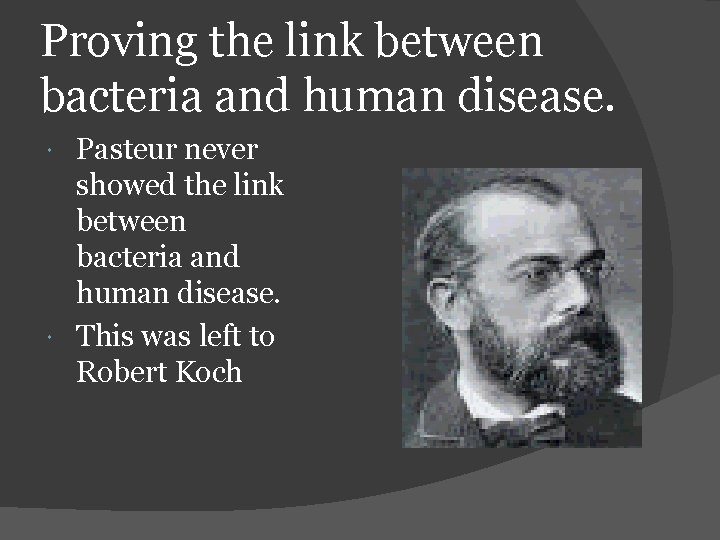 Proving the link between bacteria and human disease.

• Pasteur never showed the link between bacteria and human disease.
• This was left to Robert Koch